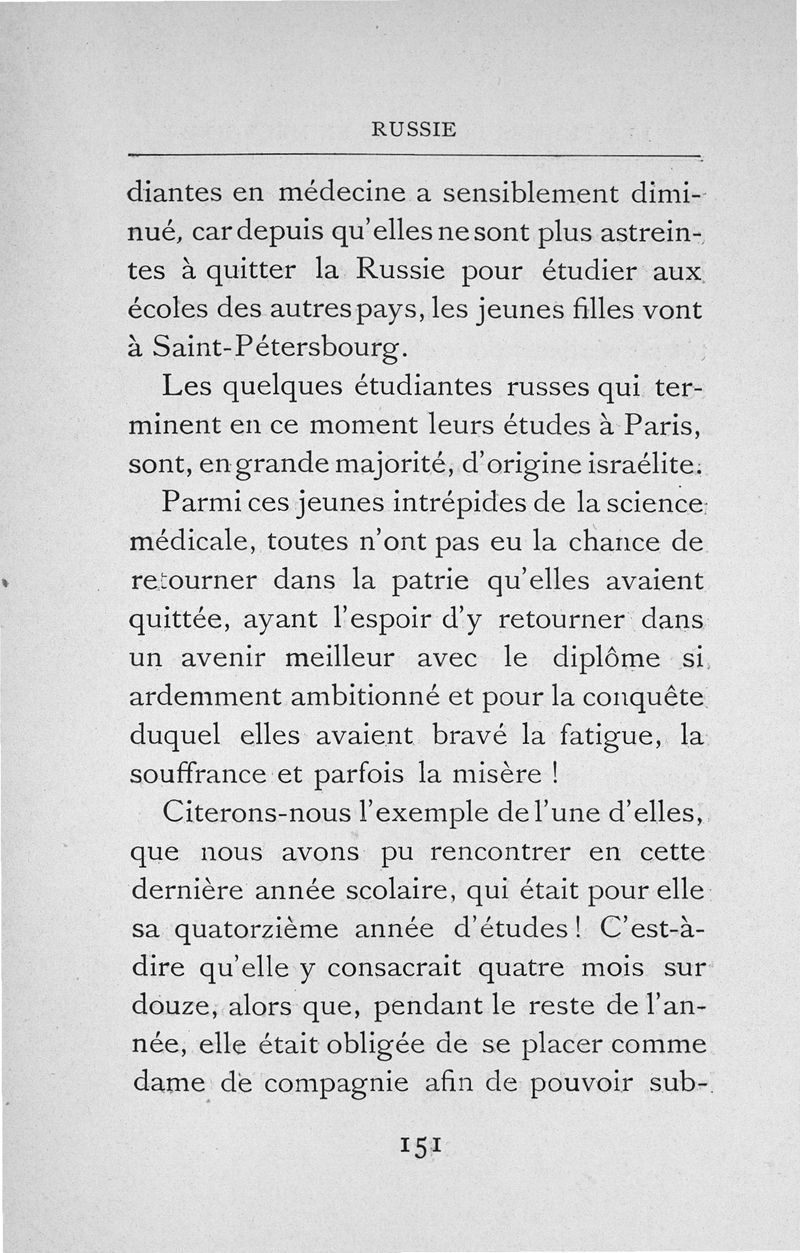 RUSSIE

diantes en médecine a sensiblement diminué, car depuis qu'elles ne sont plus astreintes à quitter la Russie pour étudier aux écoles des autres pays, les jeunes filles vont à Saint-Pétersbourg.

Les quelques étudiantes russes qui terminent en ce moment leurs études à Paris, sont, en grande majorité, d'origine israélite.

Parmi ces jeunes intrépides de la science médicale, toutes n'ont pas eu la chance de retourner dans la patrie qu'elles avaient quittée, ayant l'espoir d'y retourner dans un avenir meilleur avec le diplôme si ardemment ambitionné et pour la conquête duquel elles avaient bravé la fatigue, la souffrance et parfois la misère !

Citerons-nous l'exemple de l'une d'elles, que nous avons pu rencontrer en cette dernière année scolaire, qui était pour elle sa quatorzième année d'études ! C'est-à-dire qu'elle y consacrait quatre mois sur douze, alors que, pendant le reste de l'année, elle était obligée de se placer comme dame de compagnie afin de pouvoir sub-

151